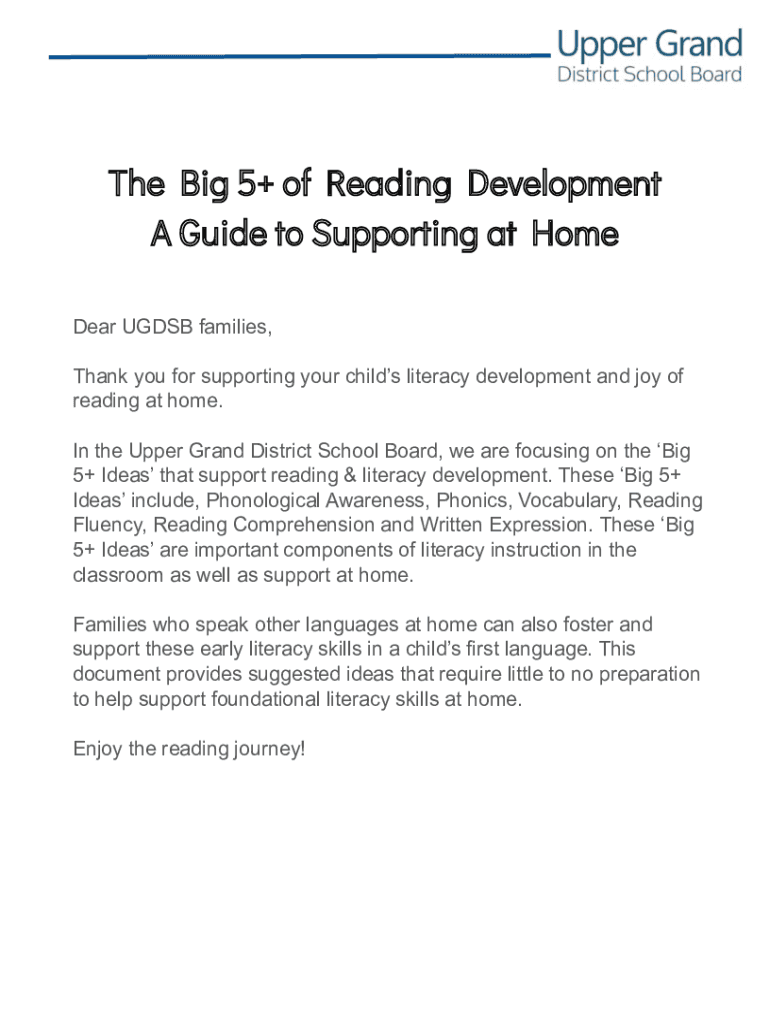 Upper Grand
District School Board

The Big 5+ of Reading Development
A Guide to Supporting at Home

Dear UGDSB families,

Thank you for supporting your child's literacy development and joy of reading at home.

In the Upper Grand District School Board, we are focusing on the 'Big 5+ Ideas' that support reading & literacy development. These 'Big 5+ Ideas' include, Phonological Awareness, Phonics, Vocabulary, Reading Fluency, Reading Comprehension and Written Expression. These 'Big 5+ Ideas' are important components of literacy instruction in the classroom as well as support at home.

Families who speak other languages at home can also foster and support these early literacy skills in a child's first language. This document provides suggested ideas that require little to no preparation to help support foundational literacy skills at home.

Enjoy the reading journey!